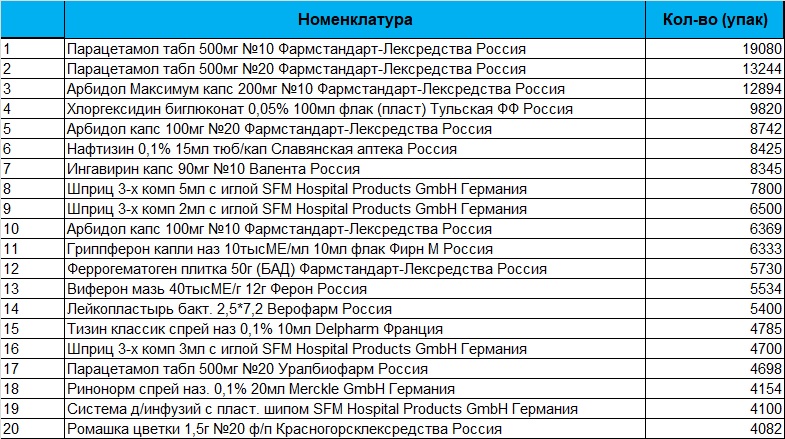 |  | Номенклатура | Кол-во (упак) |
|---|---|---|
| 1 | Парацетамол табл 500мг №10 Фармстандарт-Лексредства Россия | 19080 |
| 2 | Парацетамол табл 500мг №20 Фармстандарт-Лексредства Россия | 13244 |
| 3 | Арбидол Максимум капс 200мг №10 Фармстандарт-Лексредства Россия | 12894 |
| 4 | Хлоргексидин биглюконат 0,05% 100мл флак (пласт) Тульская ФФ Россия | 9820 |
| 5 | Арбидол капс 100мг №20 Фармстандарт-Лексредства Россия | 8742 |
| 6 | Нафтизин 0,1% 15мл тюб/кап Славянская аптека Россия | 8425 |
| 7 | Ингавирин капс 90мг №10 Валента Россия | 8345 |
| 8 | Шприц 3-х комп 5мл с иглой SFM Hospital Products GmbH Германия | 7800 |
| 9 | Шприц 3-х комп 2мл с иглой SFM Hospital Products GmbH Германия | 6500 |
| 10 | Арбидол капс 100мг №10 Фармстандарт-Лексредства Россия | 6369 |
| 11 | Гриппферон капли наз 10тысМЕ/мл 10мл флак Фирн М Россия | 6333 |
| 12 | Феррогематоген плитка 50г (БАД) Фармстандарт-Лексредства Россия | 5730 |
| 13 | Виферон мазь 40тысМЕ/г 12г Ферон Россия | 5534 |
| 14 | Лейкопластырь бакт. 2,5*7,2 Верофарм Россия | 5400 |
| 15 | Тизин классик спрей наз 0,1% 10мл Delpharm Франция | 4785 |
| 16 | Шприц 3-х комп 3мл с иглой SFM Hospital Products GmbH Германия | 4700 |
| 17 | Парацетамол табл 500мг №20 Уралбиофарм Россия | 4698 |
| 18 | Ринонорм спрей наз. 0,1% 20мл Merckle GmbH Германия | 4154 |
| 19 | Система д/инфузий с пласт. шипом SFM Hospital Products GmbH Германия | 4100 |
| 20 | Ромашка цветки 1,5г №20 ф/п Красногорсклексредства Россия | 4082 |